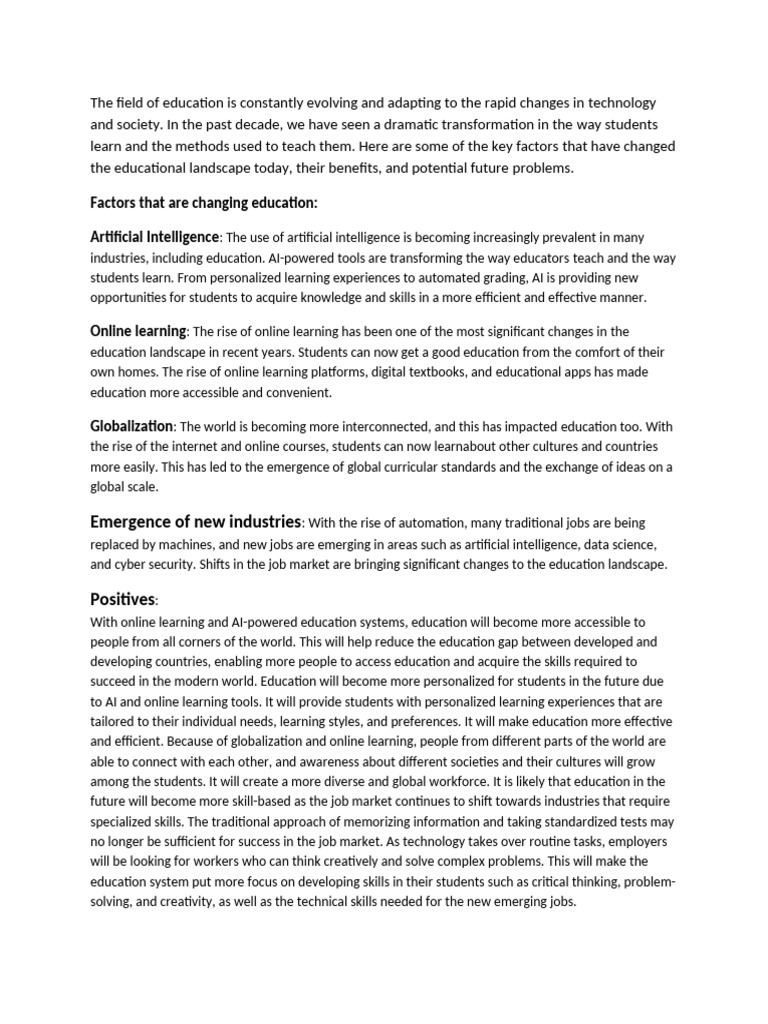 The field of education is constantly evolving and adapting to the rapid changes in technology and society. In the past decade, we have seen a dramatic transformation in the way students learn and the methods used to teach them. Here are some of the key factors that have changed the educational landscape today, their benefits, and potential future problems.

Factors that are changing education:

Artificial Intelligence: The use of artificial intelligence is becoming increasingly prevalent in many industries, including education. AI-powered tools are transforming the way educators teach and the way students learn. From personalized learning experiences to automated grading, AI is providing new opportunities for students to acquire knowledge and skills in a more efficient and effective manner.

Online learning: The rise of online learning has been one of the most significant changes in the education landscape in recent years. Students can now get a good education from the comfort of their own homes. The rise of online learning platforms, digital textbooks, and educational apps has made education more accessible and convenient.

Globalization: The world is becoming more interconnected, and this has impacted education too. With the rise of the internet and online courses, students can now learnabout other cultures and countries more easily. This has led to the emergence of global curricular standards and the exchange of ideas on a global scale.

Emergence of new industries: With the rise of automation, many traditional jobs are being replaced by machines, and new jobs are emerging in areas such as artificial intelligence, data science, and cyber security. Shifts in the job market are bringing significant changes to the education landscape.

Positives:
With online learning and AI-powered education systems, education will become more accessible to people from all corners of the world. This will help reduce the education gap between developed and developing countries, enabling more people to access education and acquire the skills required to succeed in the modern world. Education will become more personalized for students in the future due to AI and online learning tools. It will provide students with personalized learning experiences that are tailored to their individual needs, learning styles, and preferences. It will make education more effective and efficient. Because of globalization and online learning, people from different parts of the world are able to connect with each other, and awareness about different societies and their cultures will grow among the students. It will create a more diverse and global workforce. It is likely that education in the future will become more skill-based as the job market continues to shift towards industries that require specialized skills. The traditional approach of memorizing information and taking standardized tests may no longer be sufficient for success in the job market. As technology takes over routine tasks, employers will be looking for workers who can think creatively and solve complex problems. This will make the education system put more focus on developing skills in their students such as critical thinking, problem-solving, and creativity, as well as the technical skills needed for the new emerging jobs.